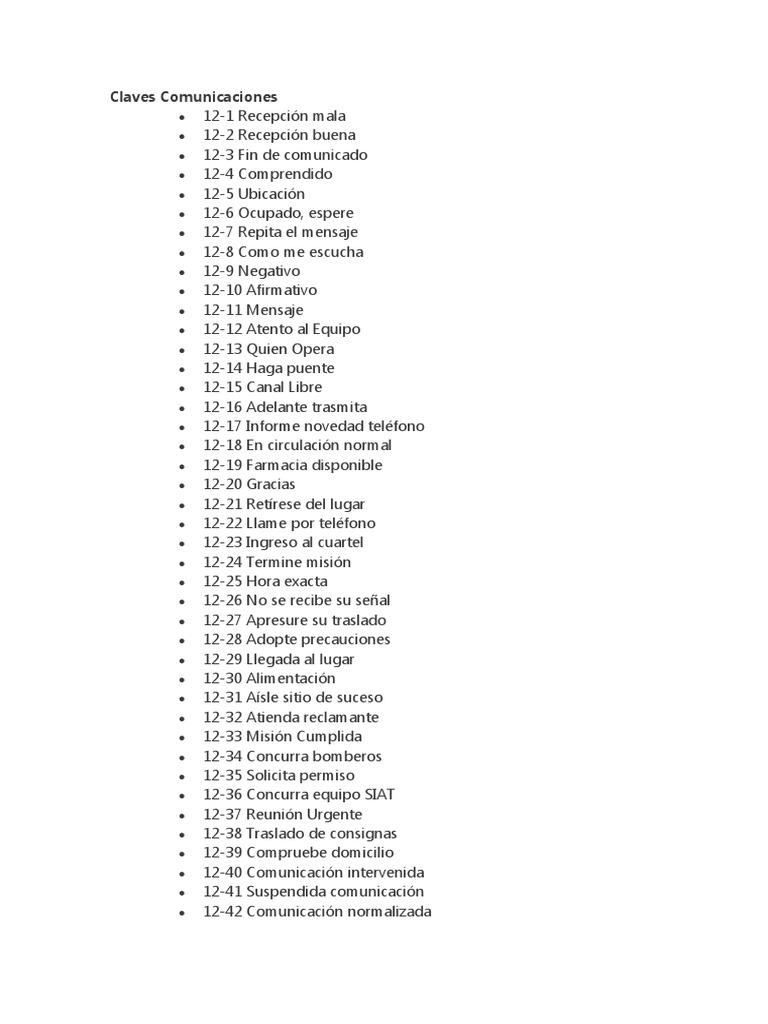 Claves Comunicaciones

- 12-1 Recepción mala
- 12-2 Recepción buena
- 12-3 Fin de comunicado
- 12-4 Comprendido
- 12-5 Ubicación
- 12-6 Ocupado, espere
- 12-7 Repita el mensaje
- 12-8 Como me escucha
- 12-9 Negativo
- 12-10 Afirmativo
- 12-11 Mensaje
- 12-12 Atento al Equipo
- 12-13 Quien Opera
- 12-14 Haga puente
- 12-15 Canal Libre
- 12-16 Adelante trasmita
- 12-17 Informe novedad teléfono
- 12-18 En circulación normal
- 12-19 Farmacia disponible
- 12-20 Gracias
- 12-21 Retírese del lugar
- 12-22 Llame por teléfono
- 12-23 Ingreso al cuartel
- 12-24 Termine misión
- 12-25 Hora exacta
- 12-26 No se recibe su señal
- 12-27 Apresure su traslado
- 12-28 Adopte precauciones
- 12-29 Llegada al lugar
- 12-30 Alimentación
- 12-31 Aísle sitio de suceso
- 12-32 Atienda reclamante
- 12-33 Misión Cumplida
- 12-34 Concurra bomberos
- 12-35 Solicita permiso
- 12-36 Concurra equipo SIAT
- 12-37 Reunión Urgente
- 12-38 Traslado de consignas
- 12-39 Compruebe domicilio
- 12-40 Comunicación intervenida
- 12-41 Suspendida comunicación
- 12-42 Comunicación normalizada